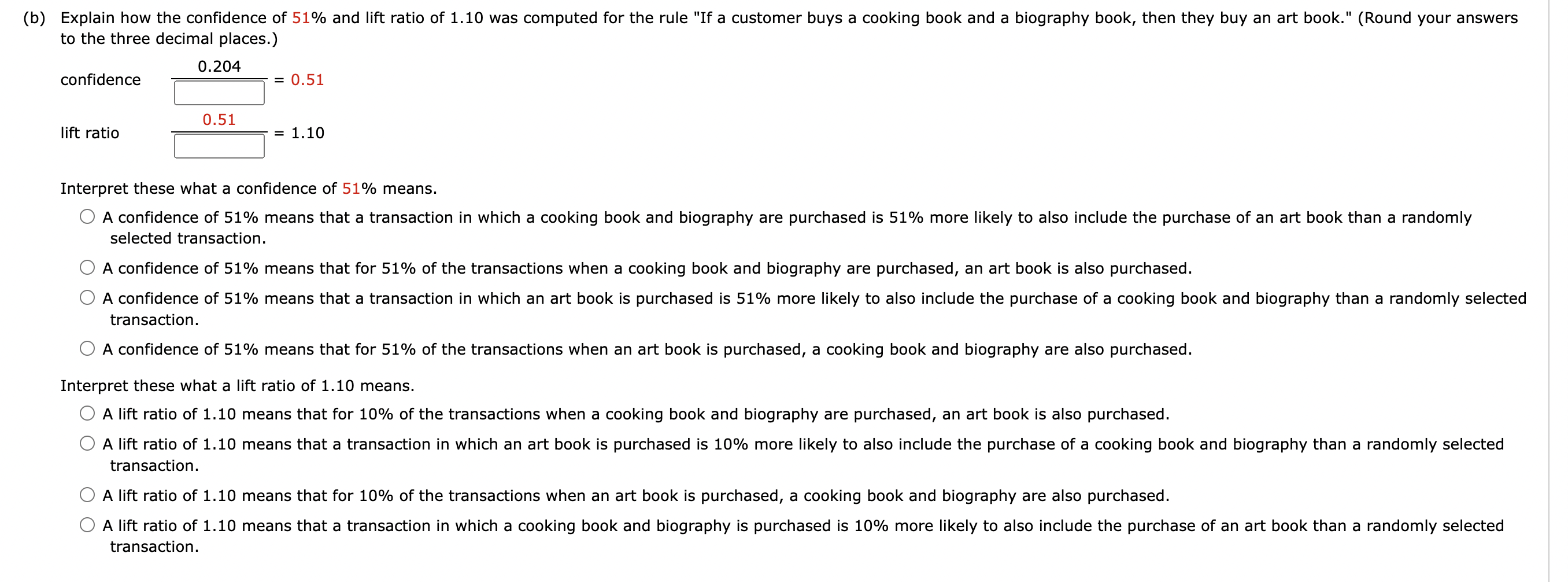 (b) Explain how the confidence of 51% and lift ratio of 1.10 was computed for the rule "If a customer buys a cooking book and a biography book, then they buy an art book." (Round your answers to the three decimal places.)

confidence $\frac{0.204}{\square} = 0.51$

lift ratio $\frac{0.51}{\square} = 1.10$

Interpret these what a confidence of 51% means.

○ A confidence of 51% means that a transaction in which a cooking book and biography are purchased is 51% more likely to also include the purchase of an art book than a randomly selected transaction.

○ A confidence of 51% means that for 51% of the transactions when a cooking book and biography are purchased, an art book is also purchased.

○ A confidence of 51% means that a transaction in which an art book is purchased is 51% more likely to also include the purchase of a cooking book and biography than a randomly selected transaction.

○ A confidence of 51% means that for 51% of the transactions when an art book is purchased, a cooking book and biography are also purchased.

Interpret these what a lift ratio of 1.10 means.

○ A lift ratio of 1.10 means that for 10% of the transactions when a cooking book and biography are purchased, an art book is also purchased.

○ A lift ratio of 1.10 means that a transaction in which an art book is purchased is 10% more likely to also include the purchase of a cooking book and biography than a randomly selected transaction.

○ A lift ratio of 1.10 means that for 10% of the transactions when an art book is purchased, a cooking book and biography are also purchased.

○ A lift ratio of 1.10 means that a transaction in which a cooking book and biography is purchased is 10% more likely to also include the purchase of an art book than a randomly selected transaction.